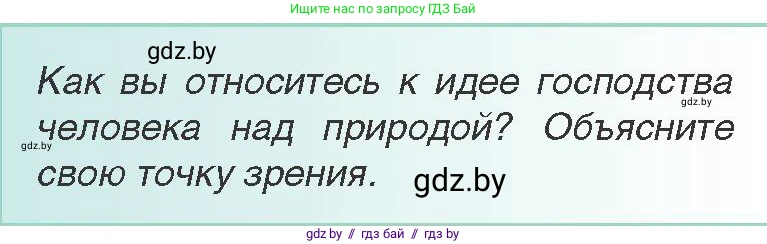 Ищите нас по запросу ГДЗ Бай

gdz.by

Как вы относитесь к идее господства человека над природой? Объясните свою точку зрения.

gdz.by

gdz.by

gdz.by

gdz.by // гдз бай // гдз by